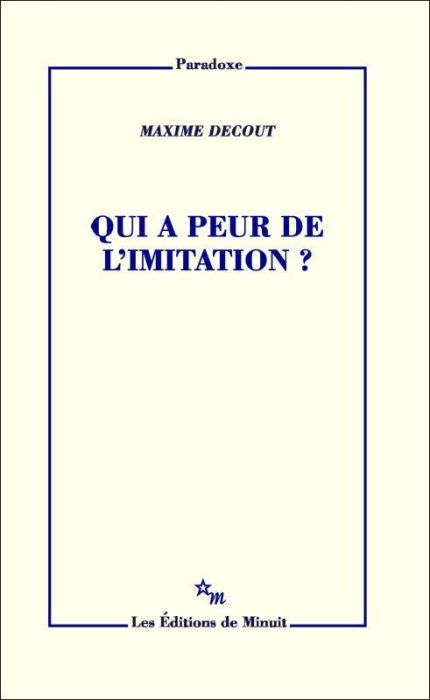 Paradoxe

MAXIME DECOUT

QUI A PEUR DE L'IMITATION ?

m

Les Éditions de Minuit